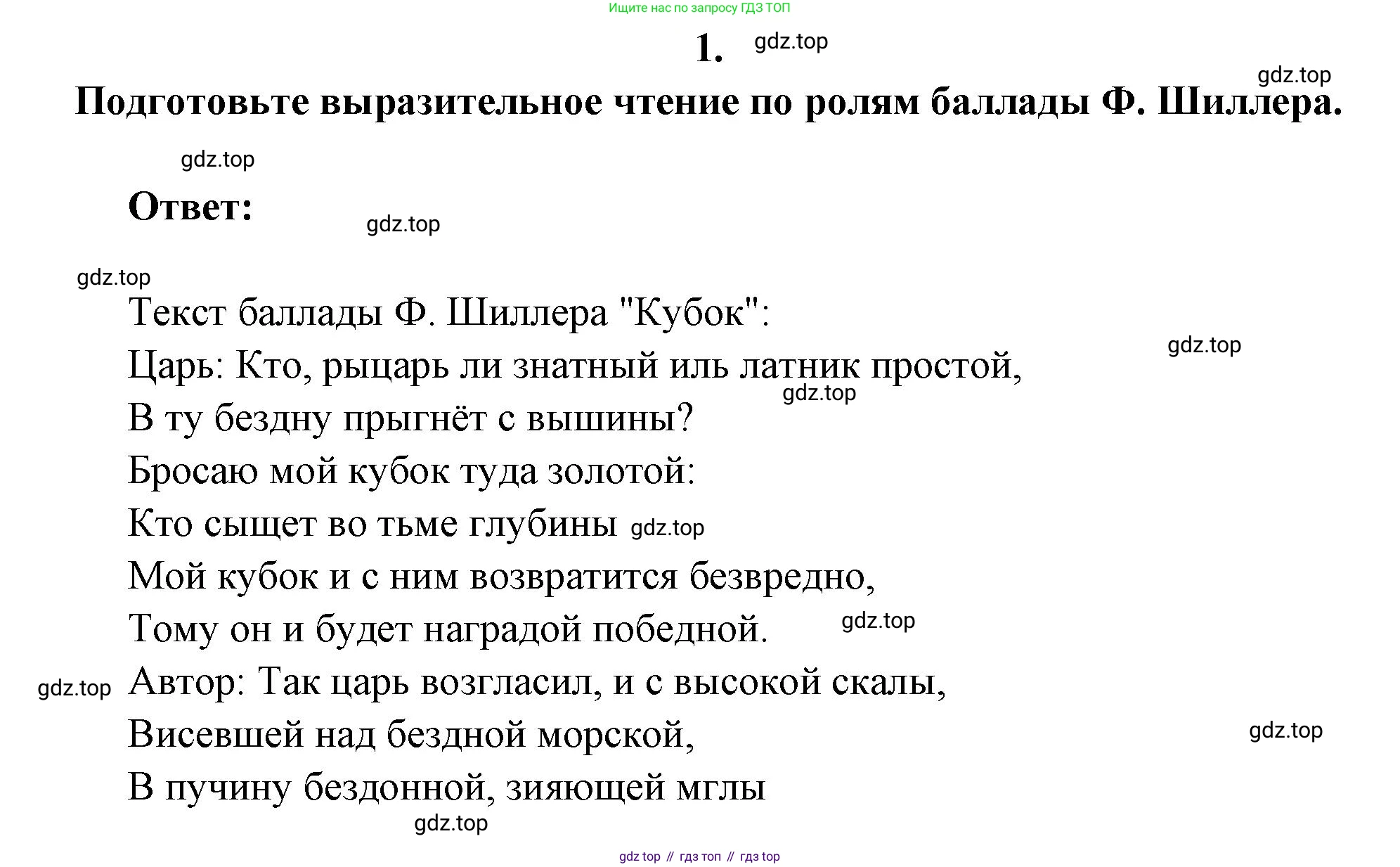 Ищите нас по запросу ГДЗ ТОП

1. gdz.top

gdz.top

Подготовьте выразительное чтение по ролям баллады Ф. Шиллера.

gdz.top

Ответ:

gdz.top

gdz.top

Текст баллады Ф. Шиллера "Кубок":

gdz.top

Царь: Кто, рыцарь ли знатный иль латник простой,

gdz.top

В ту бездну прыгнёт с вышины?

Бросаю мой кубок туда золотой:

Кто сыщет во тьме глубины gdz.top

Мой кубок и с ним возвратится безвредно,

Тому он и будет наградой победной. gdz.top

gdz.top Автор: Так царь возгласил, и с высокой скалы,

Висевшей над бездной морской, gdz.top

В пучину бездонной, зияющей мглы

gdz.top

gdz top // гдз топ // гдз top